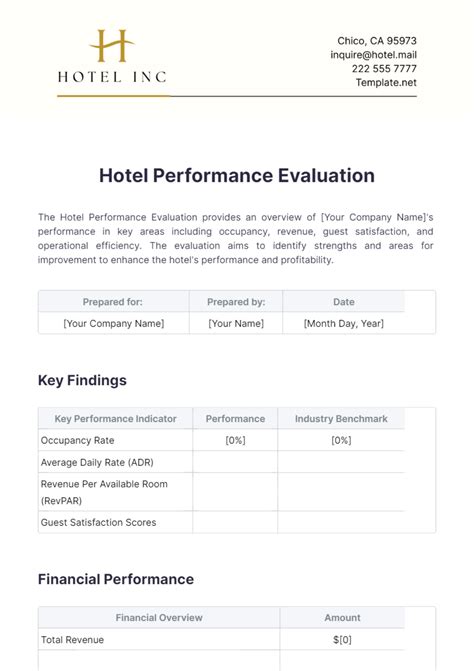 H
HOTEL INC

Chico, CA 95973
inquire@hotel.mail
222 555 7777
Template.net

Hotel Performance Evaluation

The Hotel Performance Evaluation provides an overview of [Your Company Name]'s performance in key areas including occupancy, revenue, guest satisfaction, and operational efficiency. The evaluation aims to identify strengths and areas for improvement to enhance the hotel's performance and profitability.

| Prepared for: | Prepared by: | Date |
|---|---|---|
| [Your Company Name] | [Your Name] | [Month Day, Year] |

Key Findings

| Key Performance Indicator | Performance | Industry Benchmark |
|---|---|---|
| Occupancy Rate | [0%] | [0%] |
| Average Daily Rate (ADR) | | |
| Revenue Per Available Room (RevPAR) | | |
| Guest Satisfaction Scores | | |

Financial Performance

| Financial Overview | Amount |
|---|---|
| Total Revenue | $[0] |
| | |